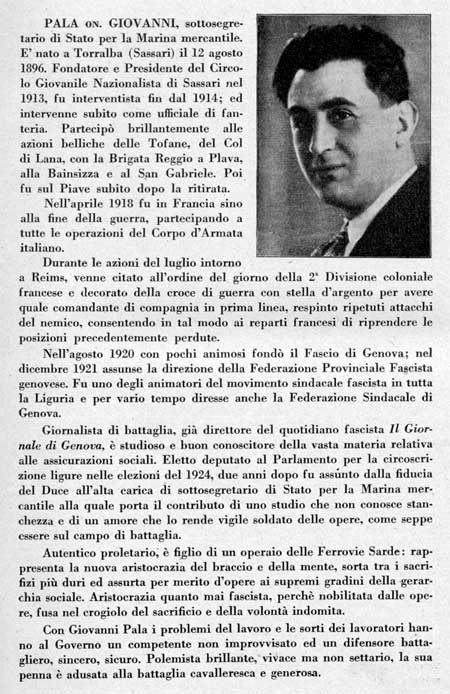 PALA ON. GIOVANNI, sottosegretario di Stato per la Marina mercantile. E' nato a Torralba (Sassari) il 12 agosto 1896. Fondatore e Presidente del Circolo Giovanile Nazionalista di Sassari nel 1913, fu interventista fin dal 1914; ed intervenne subito come ufficiale di fanteria. Partecipò brillantemente alle azioni belliche delle Tofane, del Col di Lana, con la Brigata Reggio a Plava, alla Bainsizza e al San Gabriele. Poi fu sul Piave subito dopo la ritirata.

Nell'aprile 1918 fu in Francia sino alla fine della guerra, partecipando a tutte le operazioni del Corpo d'Armata italiano.

Durante le azioni del luglio intorno a Reims, venne citato all'ordine del giorno della 2ª Divisione coloniale francese e decorato della croce di guerra con stella d'argento per avere quale comandante di compagnia in prima linea, respinto ripetuti attacchi del nemico, consentendo in tal modo ai reparti francesi di riprendere le posizioni precedentemente perdute.

Nell'agosto 1920 con pochi animosi fondò il Fascio di Genova; nel dicembre 1921 assunse la direzione della Federazione Provinciale Fascista genovese. Fu uno degli animatori del movimento sindacale fascista in tutta la Liguria e per vario tempo diresse anche la Federazione Sindacale di Genova.

Giornalista di battaglia, già direttore del quotidiano fascista Il Giornale di Genova, è studioso e buon conoscitore della vasta materia relativa alle assicurazioni sociali. Eletto deputato al Parlamento per la circoscrizione ligure nelle elezioni del 1924, due anni dopo fu assùnto dalla fiducia del Duce all'alta carica di sottosegretario di Stato per la Marina mercantile alla quale porta il contributo di uno studio che non conosce stanchezza e di un amore che lo rende vigile soldato delle opere, come seppe essere sul campo di battaglia.

Autentico proletario, è figlio di un operaio delle Ferrovie Sarde: rappresenta la nuova aristocrazia del braccio e della mente, sorta tra i sacrifizi più duri ed assurta per merito d'opere ai supremi gradini della gerarchia sociale. Aristocrazia quanto mai fascista, perchè nobilitata dalle opere, fusa nel crogiolo del sacrificio e della volontà indomita.

Con Giovanni Pala i problemi del lavoro e le sorti dei lavoratori hanno al Governo un competente non improvvisato ed un difensore battagliero, sincero, sicuro. Polemista brillante, vivace ma non settario, la sua penna è adusata alla battaglia cavalleresca e generosa.